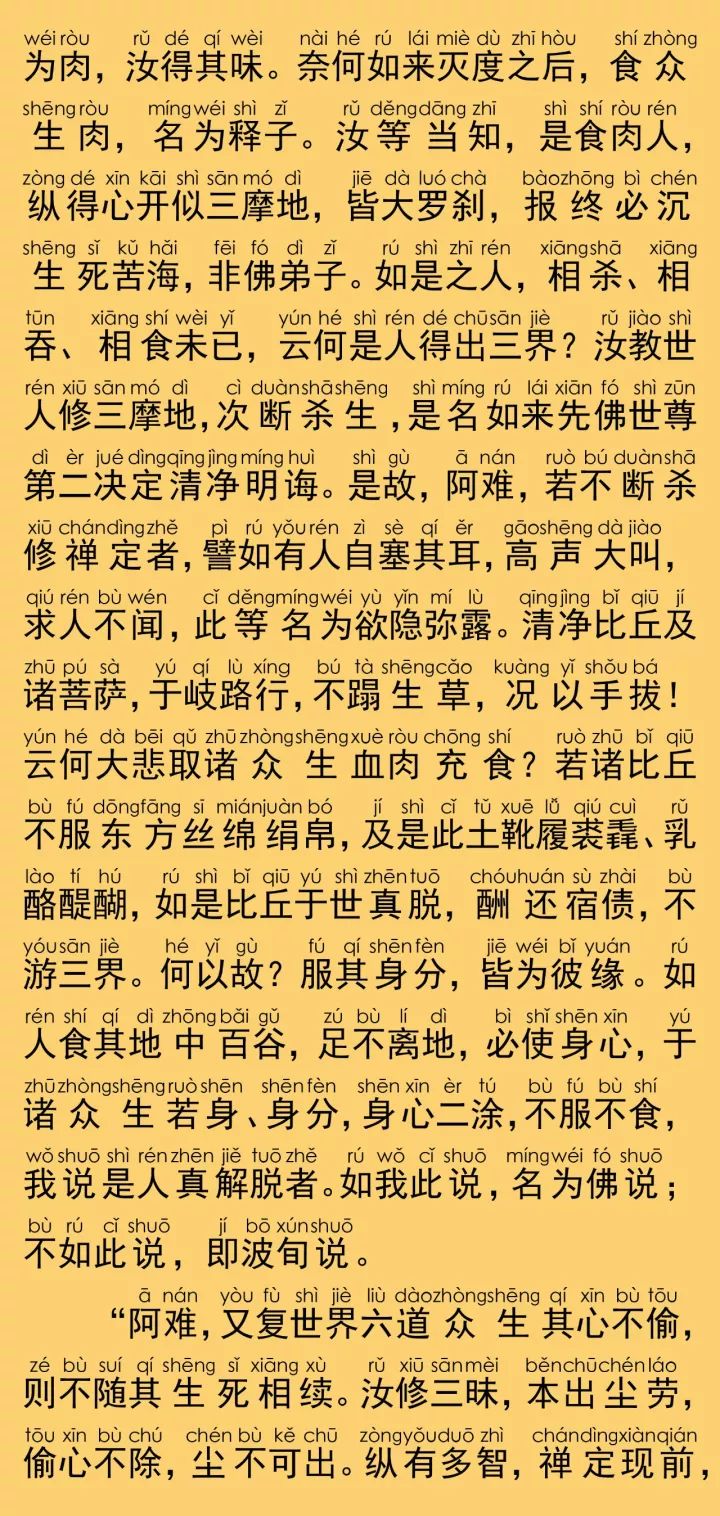 wéi ròu rǔ dé qí wèi nài hé rú lái miè dù zhī hòu shí zhòng
为肉，汝得其味。奈何如来灭度之后，食众

shēng ròu míng wéi shì zǐ rǔ děng dāng zhī shì shí ròu rén
生肉，名为释子。汝等当知，是食肉人，

zòng dé xīn kāi shì sān mó dì jiē dà luó chà bào zhōng bì chén
纵得心开似三摩地，皆大罗刹，报终必沉

shēng sǐ kǔ hǎi fēi fó dì zǐ rú shì zhī rén xiāng shā xiāng
生死苦海，非佛弟子。如是之人，相杀、相

tūn xiāng shí wèi yǐ yún hé shì rén dé chū sān jiè rǔ jiào shì
吞、相食未已，云何是人得出三界？汝教世

rén xiū sān mó dì cì duàn shā shēng shì míng rú lái xiān fó shì zūn
人修三摩地，次断杀生，是名如来先佛世尊

dì èr jué dìng qīng jìng míng huì shì gù ā nán ruò bú duàn shā
第二决定清净明诲。是故，阿难，若不断杀

xiū chán dìng zhě pì rú yǒu rén zì sè qí ěr gāo shēng dà jiào
修禅定者，譬如有人自塞其耳，高声大叫，

qiú rén bù wén cǐ děng míng wéi yù yǐn mí lù qīng jìng bǐ qiū jí
求人不闻，此等名为欲隐弥露。清净比丘及

zhū pú sà yú qí lù xíng bú tà shēng cǎo kuàng yǐ shǒu bá
诸菩萨，于岐路行，不蹋生草，况以手拔！

yún hé dà bēi qǔ zhū zhòng shēng xuè ròu chōng shí ruò zhū bǐ qiū
云何大悲取诸众生血肉充食？若诸比丘

bù fú dōng fāng sī mián juàn bó jí shì cǐ tǔ xuē lǚ qiú cuì rǔ
不服东方丝绵绢帛，及是此土靴履裘毳、乳

lào tí hú rú shì bǐ qiū yú shì zhēn tuō chóu huán sù zhài bù
酪醍醐，如是比丘于世真脱，酬还宿债，不

yóu sān jiè hé yǐ gù fú qí shēn fèn jiē wéi bǐ yuán rú
游三界。何以故？服其身分，皆为彼缘。如

rén shí qí dì zhōng bǎi gǔ zú bù lí dì bì shǐ shēn xīn yú
人食其地中百谷，足不离地，必使身心，于

zhū zhòng shēng ruò shēn shēn fèn shēn xīn èr tú bù fú bù shí
诸众生若身、身分，身心二涂，不服不食，

wǒ shuō shì rén zhēn jiě tuō zhě rú wǒ cǐ shuō míng wéi fó shuō
我说是人真解脱者。如我此说，名为佛说；

bù rú cǐ shuō jí bō xún shuō
不如此说，即波旬说。

ā nán yòu fù shì jiè liù dào zhòng shēng qí xīn bù tōu
“阿难，又复世界六道众生其心不偷，

zé bù suí qí shēng sǐ xiāng xù rǔ xiū sān mèi běn chū chén láo
则不随其生死相续。汝修三昧，本出尘劳，

tōu xīn bù chú chén bù kě chū zòng yǒu duō zhì chán dìng xiàn qián
偷心不除，尘不可出。纵有多智，禅定现前，